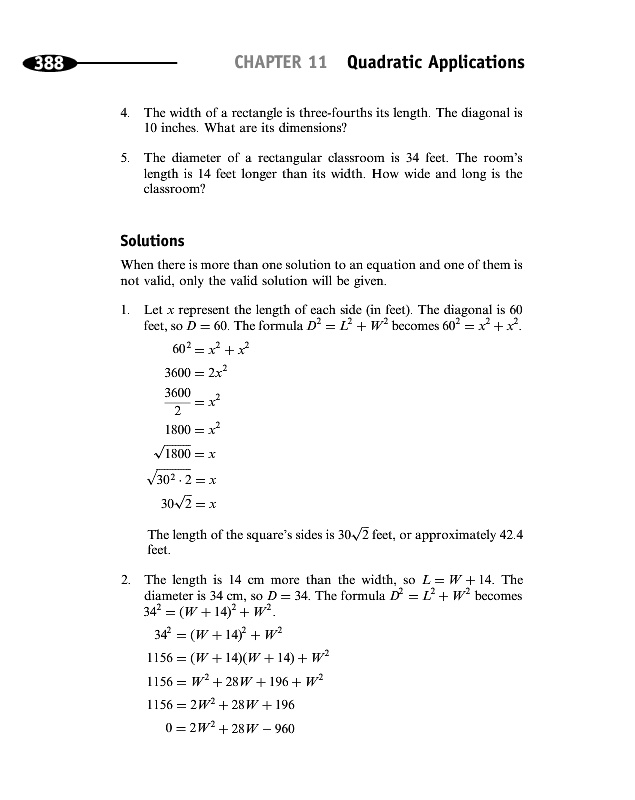 388 CHAPTER 11 Quadratic Applications

4. The width of a rectangle is three-fourths its length. The diagonal is 10 inches. What are its dimensions?

5. The diameter of a rectangular classroom is 34 feet. The room's length is 14 feet longer than its width. How wide and long is the classroom?

Solutions

When there is more than one solution to an equation and one of them is not valid, only the valid solution will be given.

1. Let $x$ represent the length of each side (in feet). The diagonal is 60 feet, so $D = 60$. The formula $D^2 = L^2 + W^2$ becomes $60^2 = x^2 + x^2$.

$60^2 = x^2 + x^2$

$3600 = 2x^2$

$\frac{3600}{2} = x^2$

$1800 = x^2$

$\sqrt{1800} = x$

$\sqrt{30^2 \cdot 2} = x$

$30\sqrt{2} = x$

The length of the square's sides is $30\sqrt{2}$ feet, or approximately 42.4 feet.

2. The length is 14 cm more than the width, so $L = W + 14$. The diameter is 34 cm, so $D = 34$. The formula $D^2 = L^2 + W^2$ becomes $34^2 = (W + 14)^2 + W^2$.

$34^2 = (W + 14)^2 + W^2$

$1156 = (W + 14)(W + 14) + W^2$

$1156 = W^2 + 28W + 196 + W^2$

$1156 = 2W^2 + 28W + 196$

$0 = 2W^2 + 28W - 960$